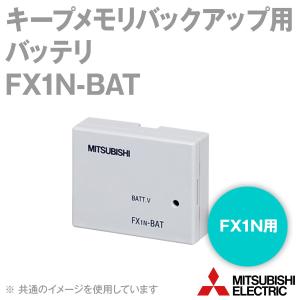 キープメモリバックアップ用
バッテリ
FX1N-BAT

MITSUBISHI

BATT.V

FX1N-BAT

FX1N用

※ 共通のイメージを使用しています

MITSUBISHI
ELECTRIC